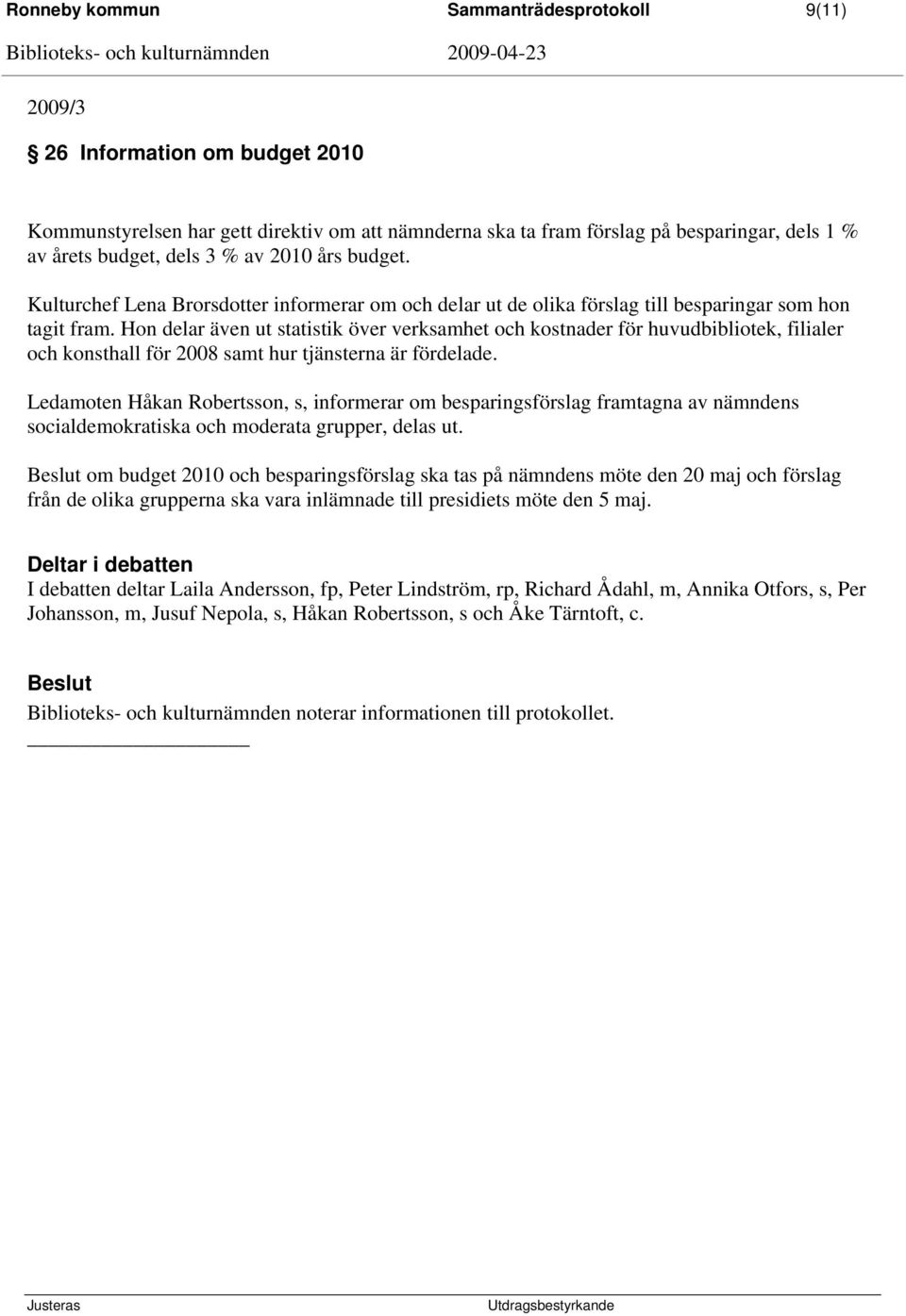 Ronneby kommun Sammanträdesprotokoll 9(11)
Biblioteks- och kulturnämnden 2009-04-23

2009/3

§ 26 Information om budget 2010

Kommunstyrelsen har gett direktiv om att nämnderna ska ta fram förslag på besparingar, dels 1 % av årets budget, dels 3 % av 2010 års budget.

Kulturchef Lena Brorsdotter informerar om och delar ut de olika förslag till besparingar som hon tagit fram. Hon delar även ut statistik över verksamhet och kostnader för huvudbibliotek, filialer och konsthall för 2008 samt hur tjänsterna är fördelade.

Ledamoten Håkan Robertsson, s, informerar om besparingsförslag framtagna av nämndens socialdemokratiska och moderata grupper, delas ut.

Beslut om budget 2010 och besparingsförslag ska tas på nämndens möte den 20 maj och förslag från de olika grupperna ska vara inlämnade till presidiets möte den 5 maj.

Deltar i debatten
I debatten deltar Laila Andersson, fp, Peter Lindström, rp, Richard Ådahl, m, Annika Otfors, s, Per Johansson, m, Jusuf Nepola, s, Håkan Robertsson, s och Åke Tärntoft, c.

Beslut
Biblioteks- och kulturnämnden noterar informationen till protokollet.

Justeras Utdragsbestyrkande